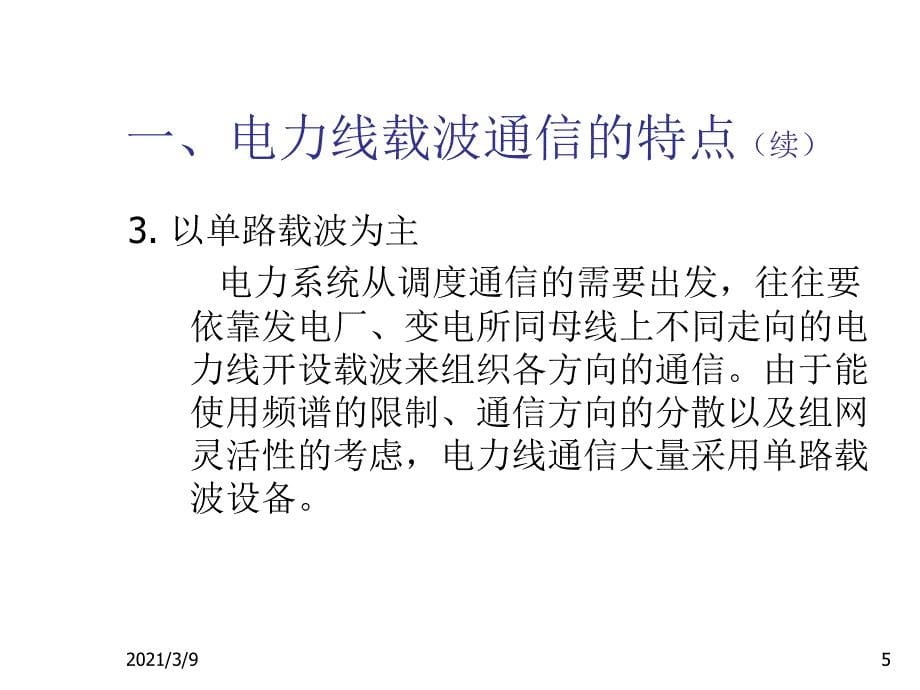 一、电力线载波通信的特点（续）

3. 以单路载波为主

电力系统从调度通信的需要出发，往往要依靠发电厂、变电所同母线上不同走向的电力线开设载波来组织各方向的通信。由于能使用频谱的限制、通信方向的分散以及组网灵活性的考虑，电力线通信大量采用单路载波设备。

2021/3/9

5